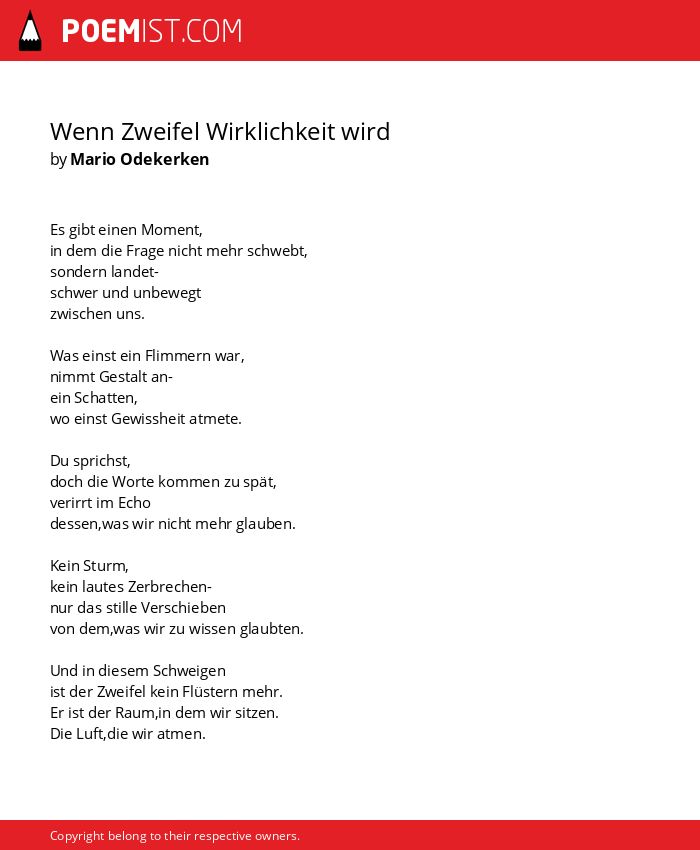 POEMIST.COM

Wenn Zweifel Wirklichkeit wird
by Mario Odekerken

Es gibt einen Moment,
in dem die Frage nicht mehr schwebt,
sondern landet-
schwer und unbewegt
zwischen uns.

Was einst ein Flimmern war,
nimmt Gestalt an-
ein Schatten,
wo einst Gewissheit atmete.

Du sprichst,
doch die Worte kommen zu spät,
verirrt im Echo
dessen,was wir nicht mehr glauben.

Kein Sturm,
kein lautes Zerbrechen-
nur das stille Verschieben
von dem,was wir zu wissen glaubten.

Und in diesem Schweigen
ist der Zweifel kein Flüstern mehr.
Er ist der Raum,in dem wir sitzen.
Die Luft,die wir atmen.

Copyright belong to their respective owners.